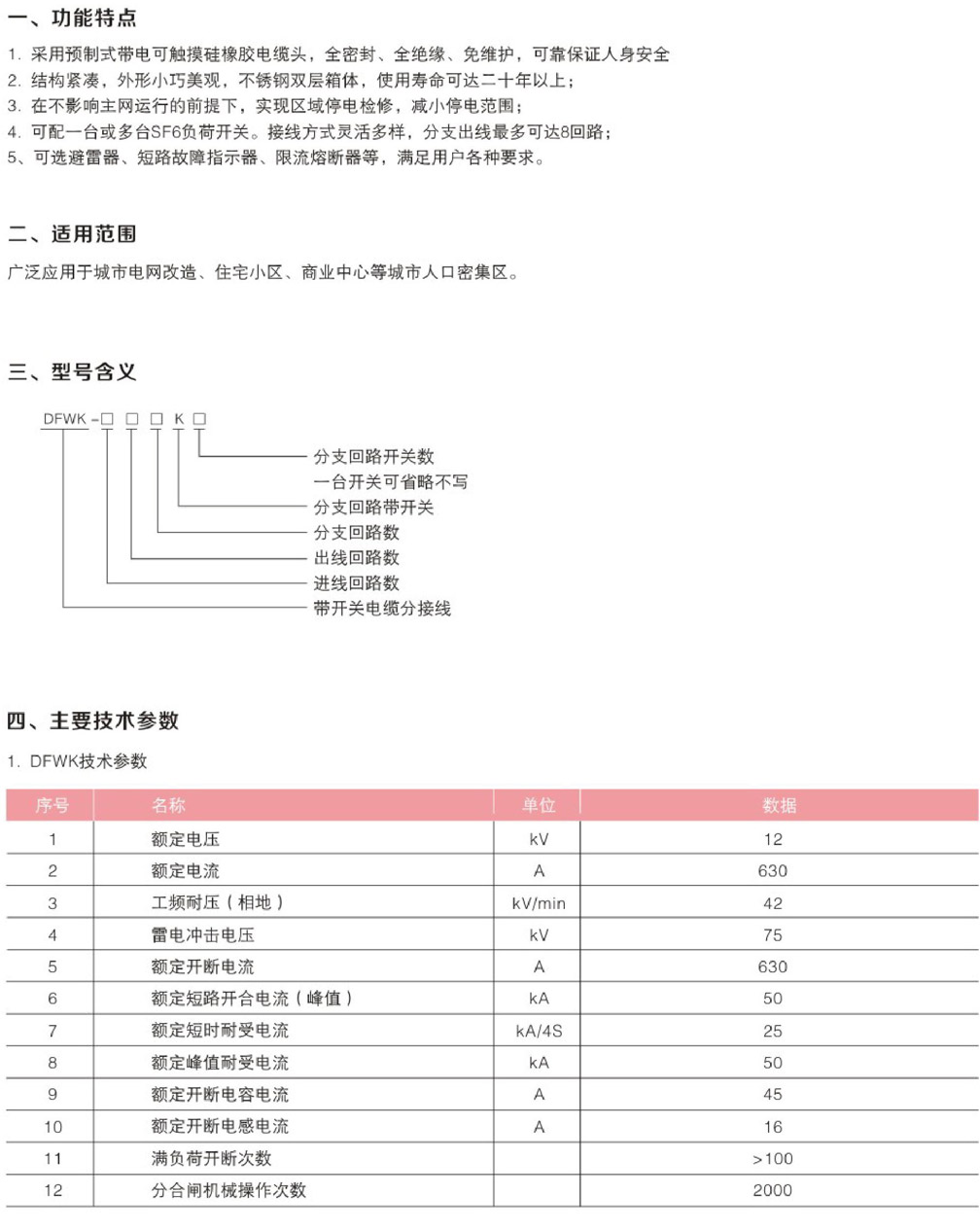 一、功能特点

1. 采用预制式带电可触摸硅橡胶电缆头，全密封、全绝缘、免维护，可靠保证人身安全
2. 结构紧凑，外形小巧美观，不锈钢双层箱体，使用寿命可达二十年以上；
3. 在不影响主网运行的前提下，实现区域停电检修，减小停电范围；
4. 可配一台或多台SF6负荷开关。接线方式灵活多样，分支出线最多可达8回路；
5、可选避雷器、短路故障指示器、限流熔断器等，满足用户各种要求。

二、适用范围

广泛应用于城市电网改造、住宅小区、商业中心等城市人口密集区。

三、型号含义

DFWK -□ □ □ K □

分支回路开关数
一台开关可省略不写
分支回路带开关
分支回路数
出线回路数
进线回路数
带开关电缆分接线

四、主要技术参数

1. DFWK技术参数

| 序号 | 名称 | 单位 | 数据 |
|---|---|---|---|
| 1 | 额定电压 | kV | 12 |
| 2 | 额定电流 | A | 630 |
| 3 | 工频耐压（相地） | kV/min | 42 |
| 4 | 雷电冲击电压 | kV | 75 |
| 5 | 额定开断电流 | A | 630 |
| 6 | 额定短路开合电流（峰值） | kA | 50 |
| 7 | 额定短时耐受电流 | kA/4S | 25 |
| 8 | 额定峰值耐受电流 | kA | 50 |
| 9 | 额定开断电容电流 | A | 45 |
| 10 | 额定开断电感电流 | A | 16 |
| 11 | 满负荷开断次数 | | >100 |
| 12 | 分合闸机械操作次数 | | 2000 |